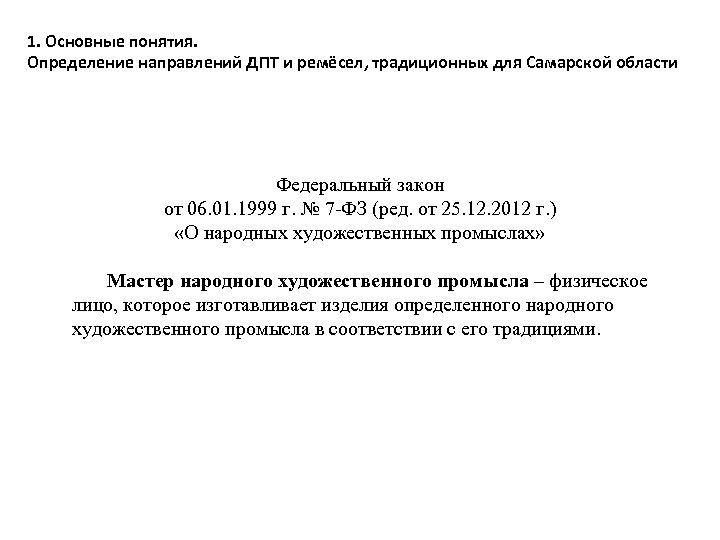 1. Основные понятия.
Определение направлений ДПТ и ремёсел, традиционных для Самарской области

Федеральный закон
от 06.01.1999 г. № 7-ФЗ (ред. от 25.12.2012 г.)
«О народных художественных промыслах»

Мастер народного художественного промысла – физическое лицо, которое изготавливает изделия определенного народного художественного промысла в соответствии с его традициями.